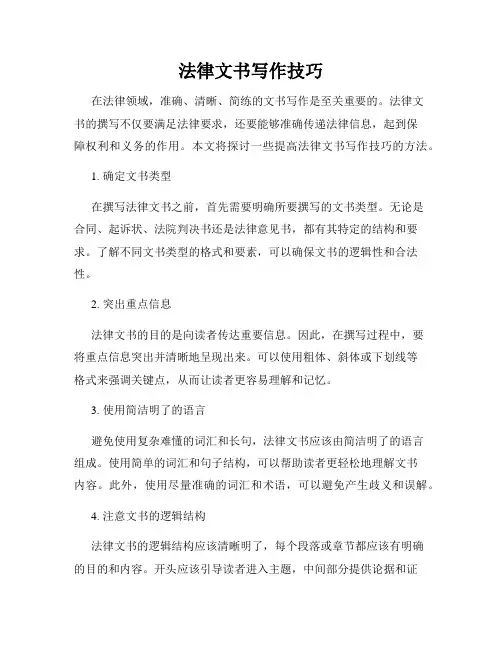 法律文书写作技巧

在法律领域，准确、清晰、简练的文书写作是至关重要的。法律文书的撰写不仅要满足法律要求，还要能够准确传递法律信息，起到保障权利和义务的作用。本文将探讨一些提高法律文书写作技巧的方法。

1. 确定文书类型

在撰写法律文书之前，首先需要明确所要撰写的文书类型。无论是合同、起诉状、法院判决书还是法律意见书，都有其特定的结构和要求。了解不同文书类型的格式和要素，可以确保文书的逻辑性和合法性。

2. 突出重点信息

法律文书的目的是向读者传达重要信息。因此，在撰写过程中，要将重点信息突出并清晰地呈现出来。可以使用粗体、斜体或下划线等格式来强调关键点，从而让读者更容易理解和记忆。

3. 使用简洁明了的语言

避免使用复杂难懂的词汇和长句，法律文书应该由简洁明了的语言组成。使用简单的词汇和句子结构，可以帮助读者更轻松地理解文书内容。此外，使用尽量准确的词汇和术语，可以避免产生歧义和误解。

4. 注意文书的逻辑结构

法律文书的逻辑结构应该清晰明了，每个段落或章节都应该有明确的目的和内容。开头应该引导读者进入主题，中间部分提供论据和证